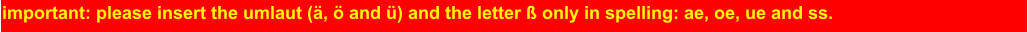 important: please insert the umlaut (ä, ö and ü) and the letter ß only in spelling: ae, oe, ue and ss.